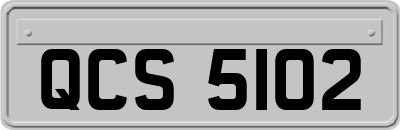 QCS 5102